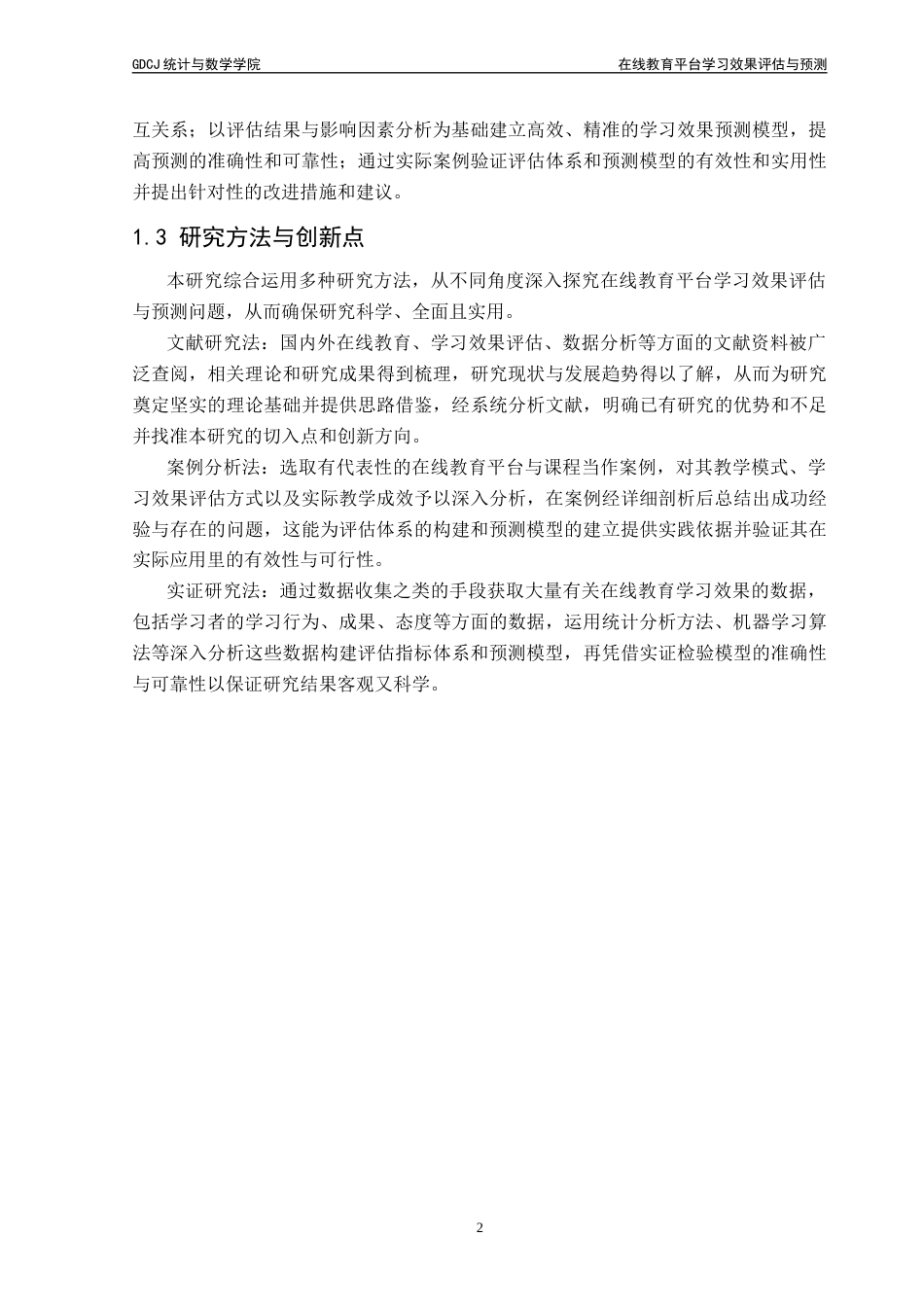 GDCJ 统计与数学学院

在线教育平台学习效果评估与预测

互关系；以评估结果与影响因素分析为基础建立高效、精准的学习效果预测模型，提高预测的准确性和可靠性；通过实际案例验证评估体系和预测模型的有效性和实用性并提出针对性的改进措施和建议。

1.3 研究方法与创新点

本研究综合运用多种研究方法，从不同角度深入探究在线教育平台学习效果评估与预测问题，从而确保研究科学、全面且实用。

文献研究法：国内外在线教育、学习效果评估、数据分析等方面的文献资料被广泛查阅，相关理论和研究成果得到梳理，研究现状与发展趋势得以了解，从而为研究奠定坚实的理论基础并提供思路借鉴，经系统分析文献，明确已有研究的优势和不足并找准本研究的切入点和创新方向。

案例分析法：选取有代表性的在线教育平台与课程当作案例，对其教学模式、学习效果评估方式以及实际教学成效予以深入分析，在案例经详细剖析后总结出成功经验与存在的问题，这能为评估体系的构建和预测模型的建立提供实践依据并验证其在实际应用里的有效性与可行性。

实证研究法：通过数据收集之类的手段获取大量有关在线教育学习效果的数据，包括学习者的学习行为、成果、态度等方面的数据，运用统计分析方法、机器学习算法等深入分析这些数据构建评估指标体系和预测模型，再凭借实证检验模型的准确性与可靠性以保证研究结果客观又科学。

2